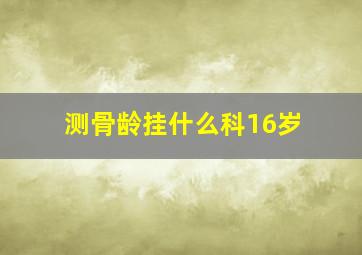 测骨龄挂什么科16岁